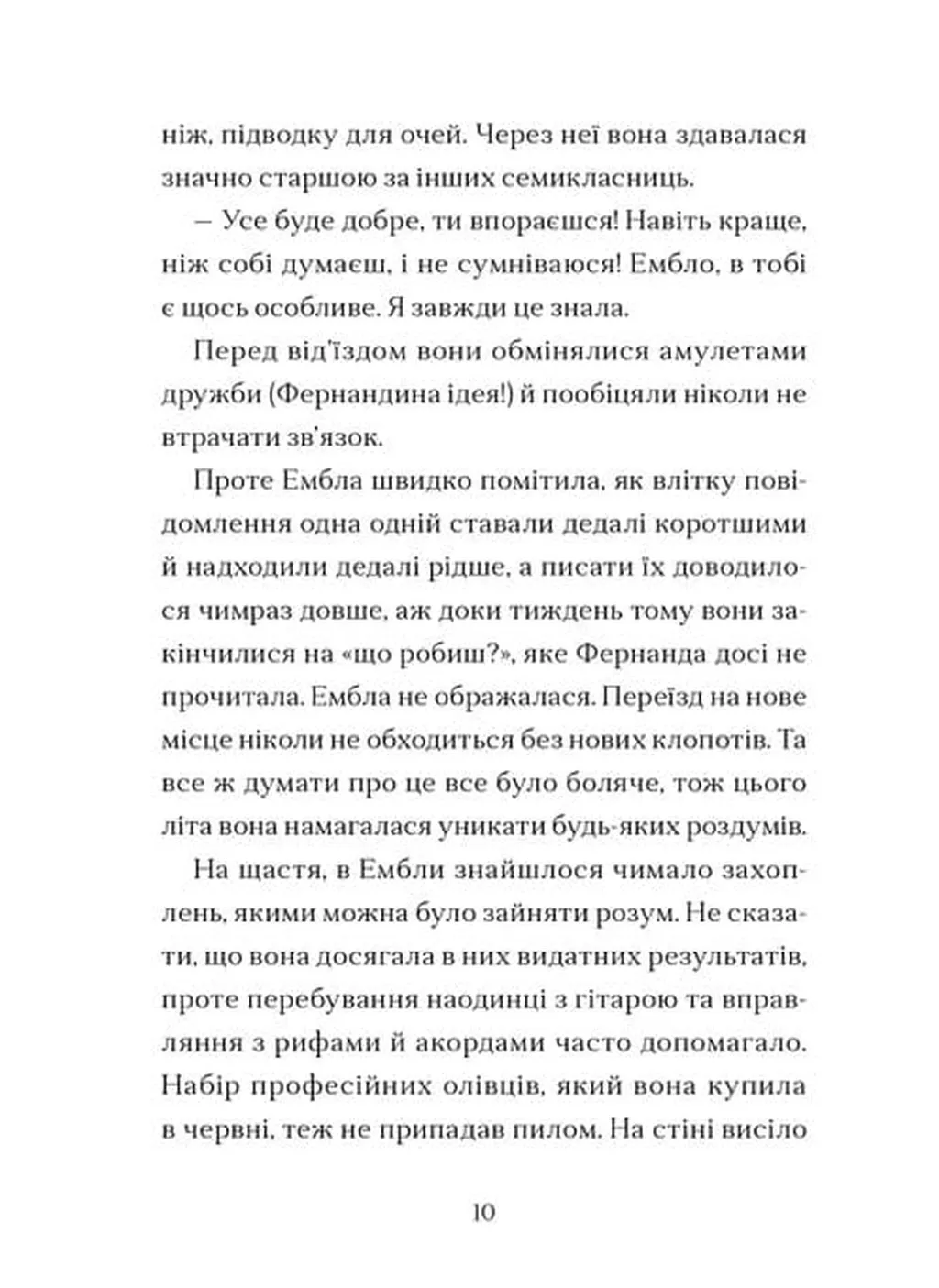 ніж, підводку для очей. Через неї вона здавалася значно старшою за інших семикласниць.

— Усе буде добре, ти впораєшся! Навіть краще, ніж собі думаєш, і не сумніваюся! Ембло, в тобі є щось особливе. Я завжди це знала.

Перед від'їздом вони обмінялися амулетами дружби (Фернандина ідея!) й пообіцяли ніколи не втрачати зв'язок.

Проте Ембла швидко помітила, як влітку повідомлення одна одній ставали дедалі коротшими й надходили дедалі рідше, а писати їх доводилося чимраз довше, аж доки тиждень тому вони закінчилися на «що робиш?», яке Фернанда досі не прочитала. Ембла не ображалася. Переїзд на нове місце ніколи не обходиться без нових клопотів. Та все ж думати про це все було боляче, тож цього літа вона намагалася уникати будь-яких роздумів.

На щастя, в Ембли знайшлося чимало захоплень, якими можна було зайняти розум. Не сказати, що вона досягала в них видатних результатів, проте перебування наодинці з гітарою та вправляння з рифами й акордами часто допомагало. Набір професійних олівців, який вона купила в червні, теж не припадав пилом. На стіні висіло

10